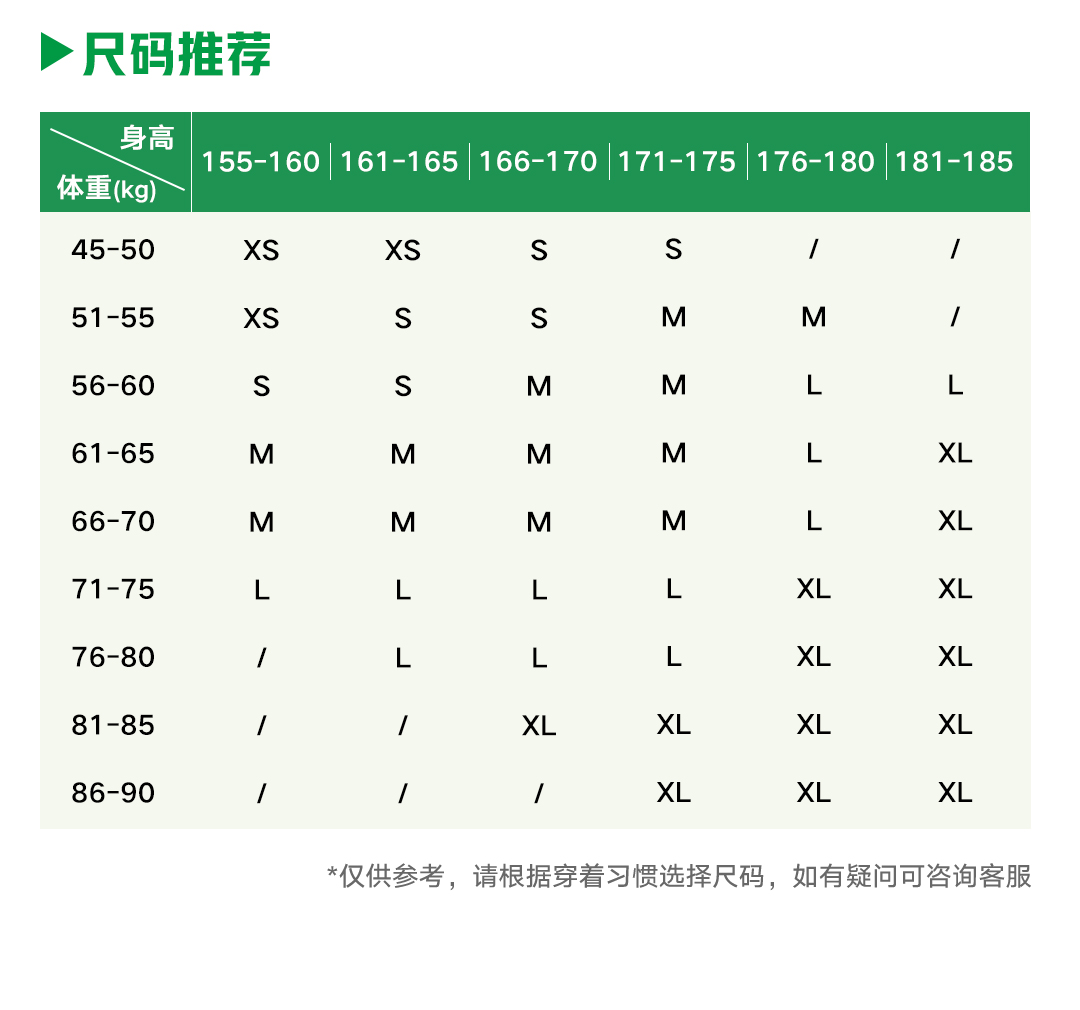 尺码推荐

| 身高 / 体重(kg) | 155-160 | 161-165 | 166-170 | 171-175 | 176-180 | 181-185 |
|---|---|---|---|---|---|---|
| 45-50 | XS | XS | S | S | / | / |
| 51-55 | XS | S | S | M | M | / |
| 56-60 | S | S | M | M | L | L |
| 61-65 | M | M | M | M | L | XL |
| 66-70 | M | M | M | M | L | XL |
| 71-75 | L | L | L | L | XL | XL |
| 76-80 | / | L | L | L | XL | XL |
| 81-85 | / | / | XL | XL | XL | XL |
| 86-90 | / | / | / | XL | XL | XL |

*仅供参考，请根据穿着习惯选择尺码，如有疑问可咨询客服